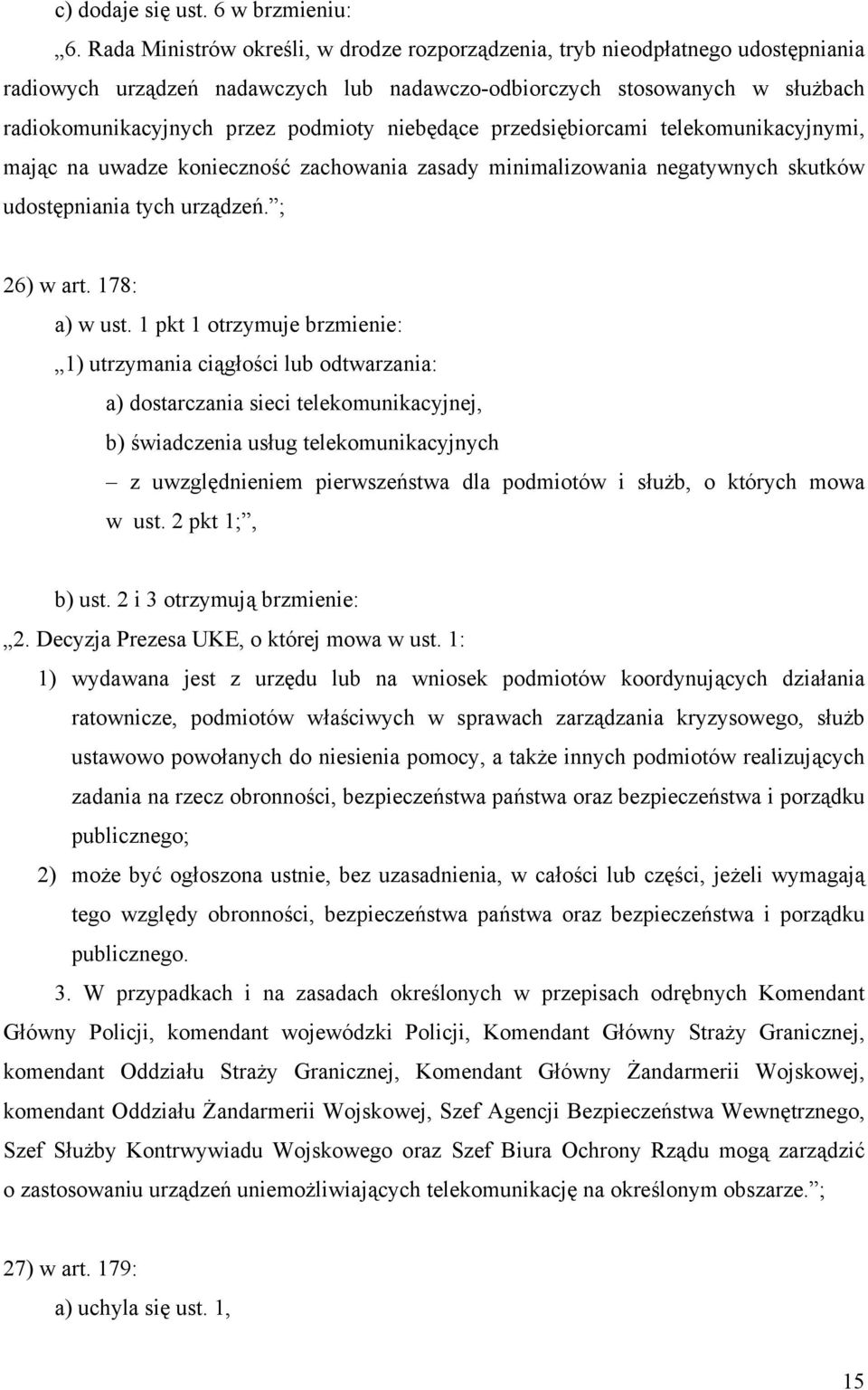 c) dodaje się ust. 6 w brzmieniu:

„6. Rada Ministrów określi, w drodze rozporządzenia, tryb nieodpłatnego udostępniania radiowych urządzeń nadawczych lub nadawczo-odbiorczych stosowanych w służbach radiokomunikacyjnych przez podmioty niebędące przedsiębiorcami telekomunikacyjnymi, mając na uwadze konieczność zachowania zasady minimalizowania negatywnych skutków udostępniania tych urządzeń.”;

26) w art. 178:

a) w ust. 1 pkt 1 otrzymuje brzmienie:

„1) utrzymania ciągłości lub odtwarzania:

a) dostarczania sieci telekomunikacyjnej,

b) świadczenia usług telekomunikacyjnych

– z uwzględnieniem pierwszeństwa dla podmiotów i służb, o których mowa w ust. 2 pkt 1;”,

b) ust. 2 i 3 otrzymują brzmienie:

„2. Decyzja Prezesa UKE, o której mowa w ust. 1:

1) wydawana jest z urzędu lub na wniosek podmiotów koordynujących działania ratownicze, podmiotów właściwych w sprawach zarządzania kryzysowego, służb ustawowo powołanych do niesienia pomocy, a także innych podmiotów realizujących zadania na rzecz obronności, bezpieczeństwa państwa oraz bezpieczeństwa i porządku publicznego;

2) może być ogłoszona ustnie, bez uzasadnienia, w całości lub części, jeżeli wymagają tego względy obronności, bezpieczeństwa państwa oraz bezpieczeństwa i porządku publicznego.

3. W przypadkach i na zasadach określonych w przepisach odrębnych Komendant Główny Policji, komendant wojewódzki Policji, Komendant Główny Straży Granicznej, komendant Oddziału Straży Granicznej, Komendant Główny Żandarmerii Wojskowej, komendant Oddziału Żandarmerii Wojskowej, Szef Agencji Bezpieczeństwa Wewnętrznego, Szef Służby Kontrwywiadu Wojskowego oraz Szef Biura Ochrony Rządu mogą zarządzić o zastosowaniu urządzeń uniemożliwiających telekomunikację na określonym obszarze.”;

27) w art. 179:

a) uchyla się ust. 1,

15